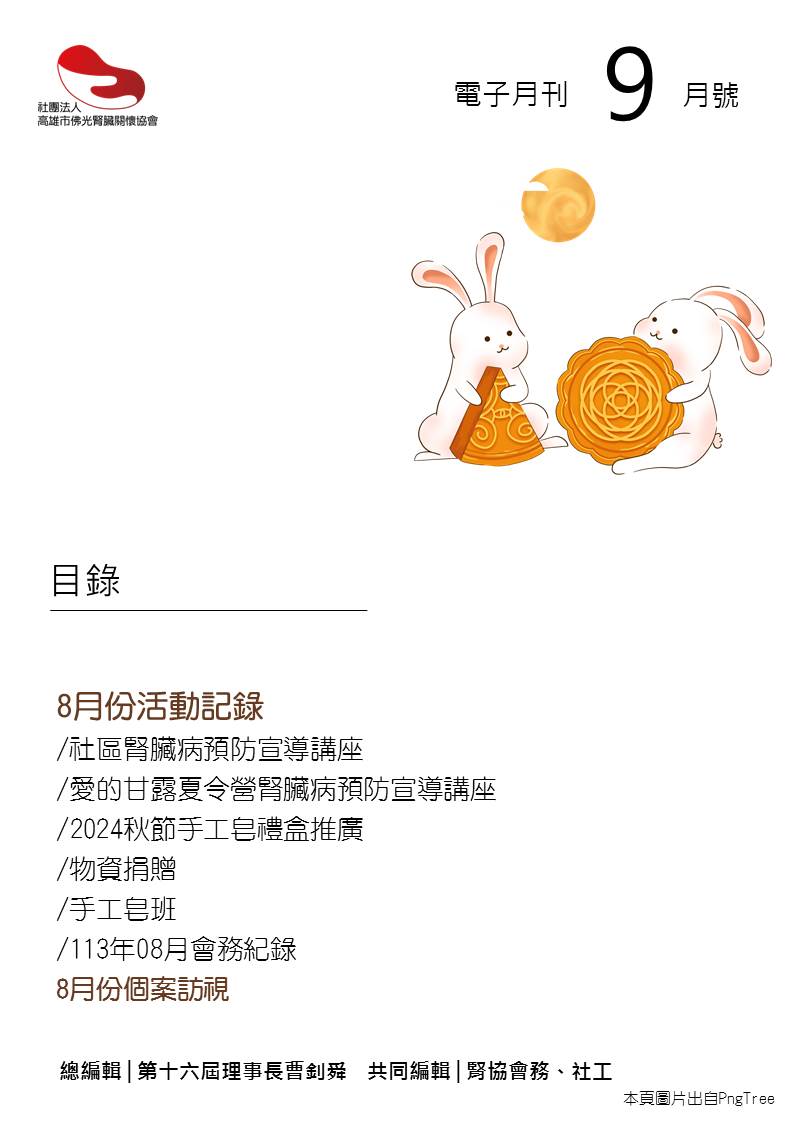 社團法人
高雄市佛光腎臟關懷協會

電子月刊 9 月號

目錄

8月份活動記錄
/社區腎臟病預防宣導講座
/愛的甘露夏令營腎臟病預防宣導講座
/2024秋節手工皂禮盒推廣
/物資捐贈
/手工皂班
/113年08月會務紀錄
8月份個案訪視

總編輯|第十六屆理事長曹釗舜 共同編輯|腎協會務、社工

本頁圖片出自PngTree